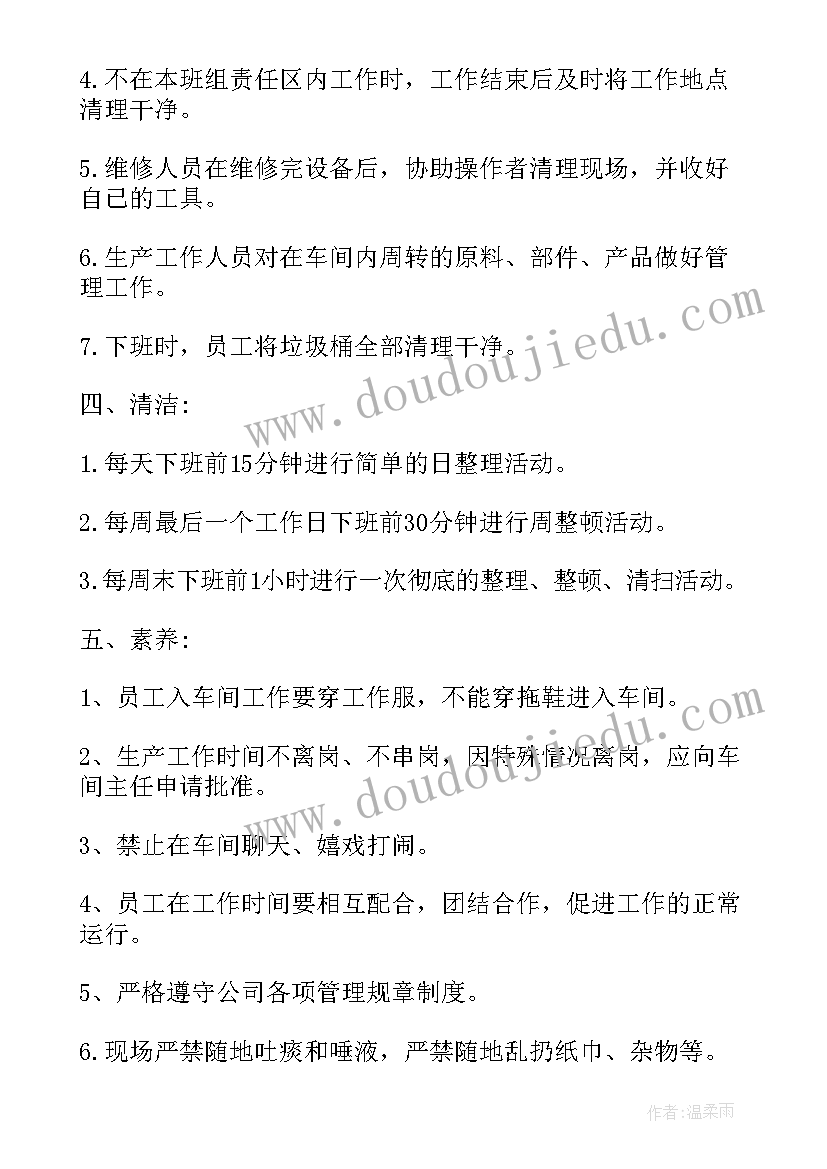 4.不在本班组责任区内工作时，工作结束后及时将工作地点清理干净。

5.维修人员在维修完设备后，协助操作者清理现场，并收好自己的工具。

6.生产工作人员对在车间内周转的原料、部件、产品做好管理工作。

7.下班时，员工将垃圾桶全部清理干净。

四、清洁：

1.每天下班前15分钟进行简单的日整理活动。

2.每周最后一个工作日下班前30分钟进行周整顿活动。

3.每周末下班前1小时进行一次彻底的整理、整顿、清扫活动。

五、素养：

1、员工入车间工作要穿工作服，不能穿拖鞋进入车间。

2、生产工作时间不离岗、不串岗，因特殊情况离岗，应向车间主任申请批准。

3、禁止在车间聊天、嬉戏打闹。

4、员工在工作时间要相互配合，团结合作，促进工作的正常运行。

5、严格遵守公司各项管理规章制度。

6.现场严禁随地吐痰和唾液，严禁随地乱扔纸巾、杂物等。

www.doudoujiedu.com

www.doudoujiedu.com

作者：温柔雨